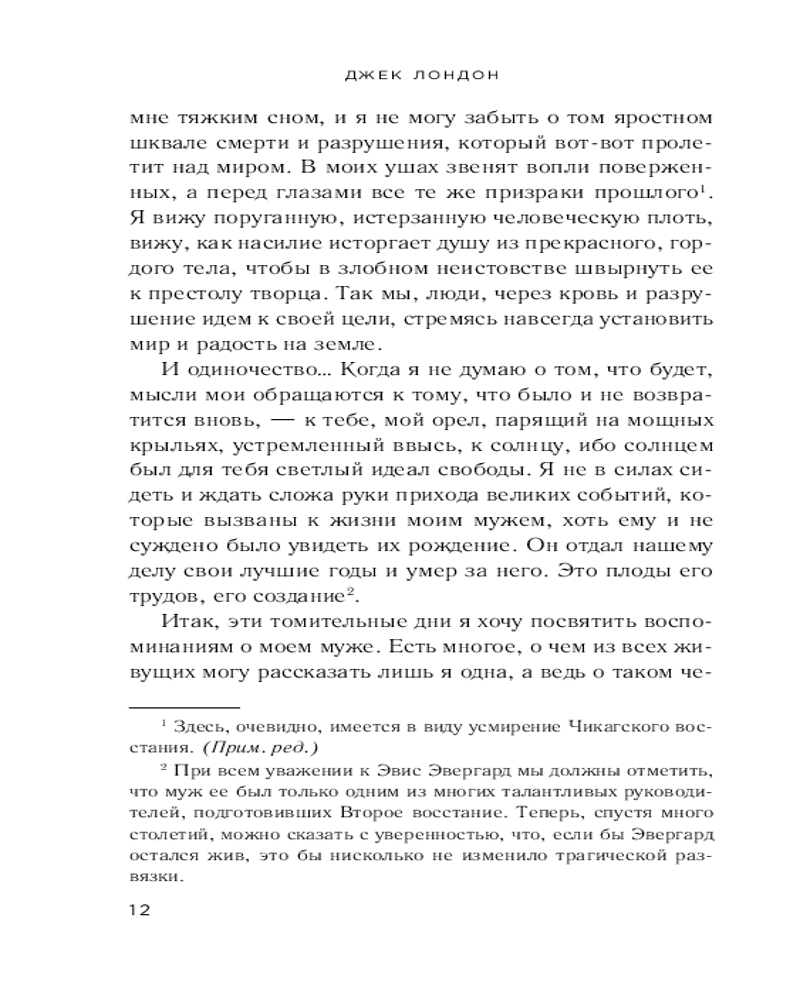 ДЖЕК ЛОНДОН

мне тяжким сном, и я не могу забыть о том яростном шквале смерти и разрушения, который вот-вот пролетит над миром. В моих ушах звенят вопли поверженных, а перед глазами все те же призраки прошлого$^1$. Я вижу поруганную, истерзанную человеческую плоть, вижу, как насилие исторгает душу из прекрасного, гордого тела, чтобы в злобном неистовстве швырнуть ее к престолу творца. Так мы, люди, через кровь и разрушение идем к своей цели, стремясь навсегда установить мир и радость на земле.

И одиночество... Когда я не думаю о том, что будет, мысли мои обращаются к тому, что было и не возвратится вновь, — к тебе, мой орел, парящий на мощных крыльях, устремленный ввысь, к солнцу, ибо солнцем был для тебя светлый идеал свободы. Я не в силах сидеть и ждать сложа руки прихода великих событий, которые вызваны к жизни моим мужем, хоть ему и не суждено было увидеть их рождение. Он отдал нашему делу свои лучшие годы и умер за него. Это плоды его трудов, его создание$^2$.

Итак, эти томительные дни я хочу посвятить воспоминаниям о моем муже. Есть многое, о чем из всех живущих могу рассказать лишь я одна, а ведь о таком че-

$^1$ Здесь, очевидно, имеется в виду усмирение Чикагского восстания. (Прим. ред.)

$^2$ При всем уважении к Эвис Эвергард мы должны отметить, что муж ее был только одним из многих талантливых руководителей, подготовивших Второе восстание. Теперь, спустя много столетий, можно сказать с уверенностью, что, если бы Эвергард остался жив, это бы нисколько не изменило трагической развязки.

12